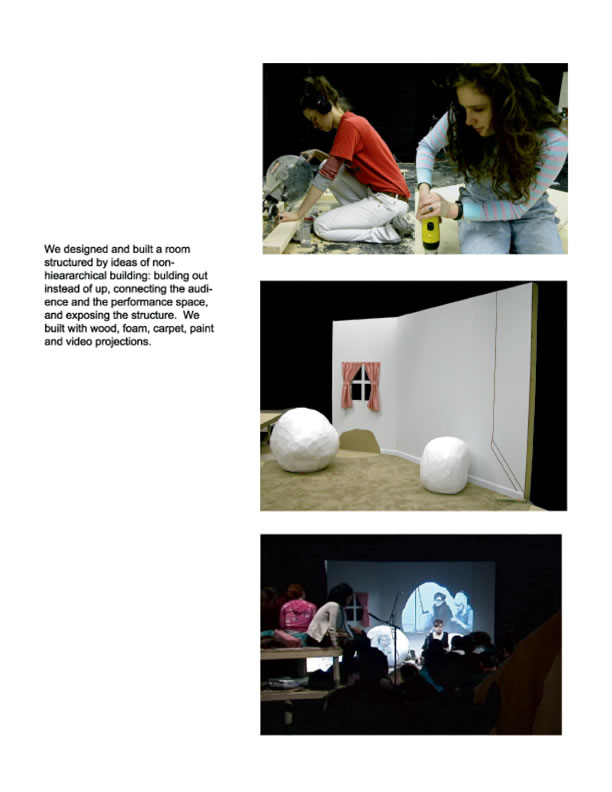 We designed and built a room structured by ideas of non-hieararchical building: bulding out instead of up, connecting the audience and the performance space, and exposing the structure. We built with wood, foam, carpet, paint and video projections.